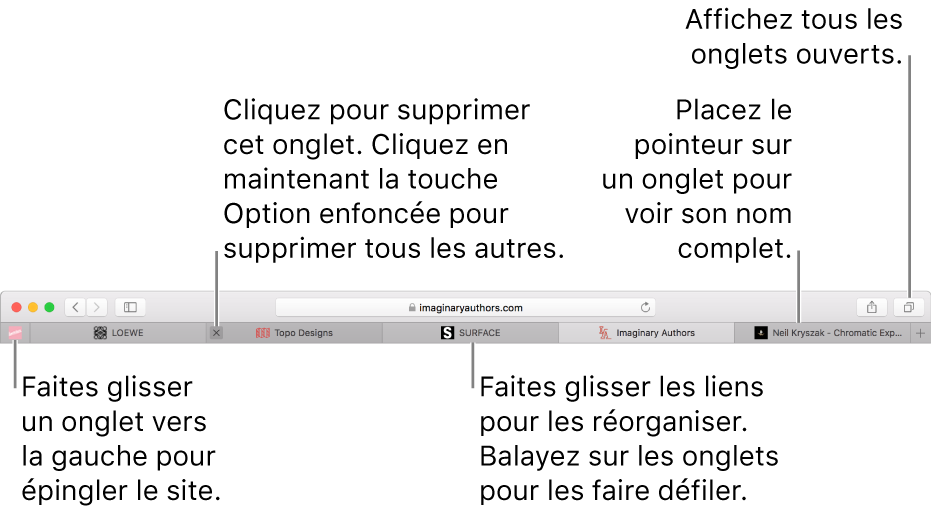 Affichez tous les onglets ouverts.

Cliquez pour supprimer cet onglet. Cliquez en maintenant la touche Option enfoncée pour supprimer tous les autres.

Placez le pointeur sur un onglet pour voir son nom complet.

imaginaryauthors.com

LOEWE

Topo Designs

SURFACE

Imaginary Authors

Neil Kryszak - Chromatic Exp...

Faites glisser un onglet vers la gauche pour épingler le site.

Faites glisser les liens pour les réorganiser. Balayez sur les onglets pour les faire défiler.